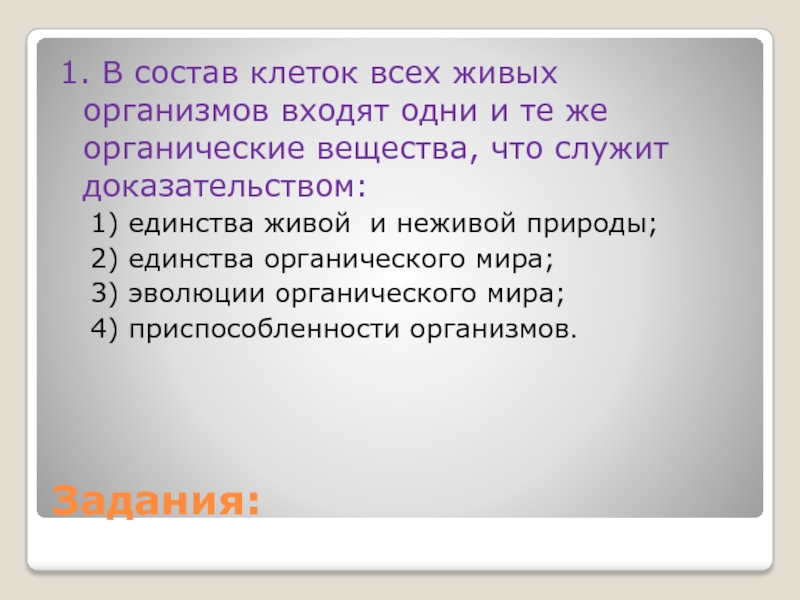 1. В состав клеток всех живых организмов входят одни и те же органические вещества, что служит доказательством:

1) единства живой  и неживой природы;

2) единства органического мира;

3) эволюции органического мира;

4) приспособленности организмов.

Задания: